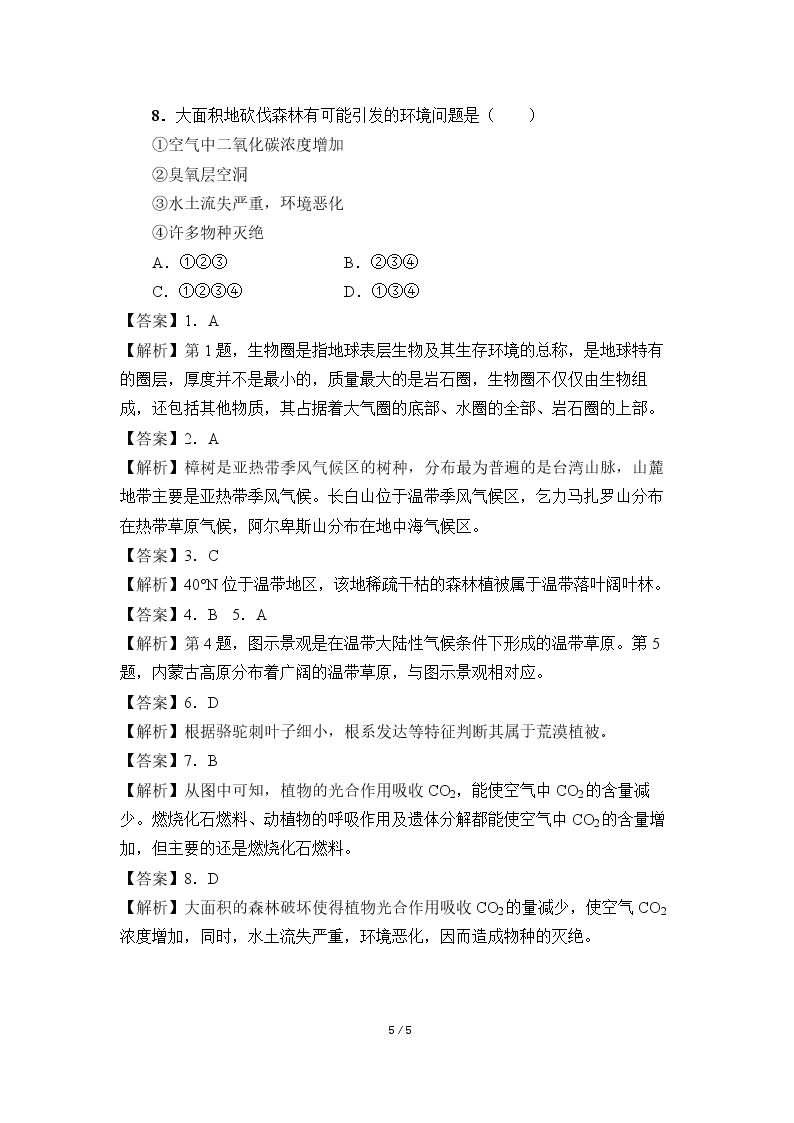 8.大面积地砍伐森林有可能引发的环境问题是（　　）

①空气中二氧化碳浓度增加

②臭氧层空洞

③水土流失严重，环境恶化

④许多物种灭绝

A.①②③　　　　B.②③④

C.①②③④　　　　D.①③④

【答案】1.A

【解析】第1题，生物圈是指地球表层生物及其生存环境的总称，是地球特有的圈层，厚度并不是最小的，质量最大的是岩石圈，生物圈不仅仅由生物组成，还包括其他物质，其占据着大气圈的底部、水圈的全部、岩石圈的上部。

【答案】2.A

【解析】樟树是亚热带季风气候区的树种，分布最为普遍的是台湾山脉，山麓地带主要是亚热带季风气候。长白山位于温带季风气候区，乞力马扎罗山分布在热带草原气候，阿尔卑斯山分布在地中海气候区。

【答案】3.C

【解析】40°N位于温带地区，该地稀疏干枯的森林植被属于温带落叶阔叶林。

【答案】4.B　5.A

【解析】第4题，图示景观是在温带大陆性气候条件下形成的温带草原。第5题，内蒙古高原分布着广阔的温带草原，与图示景观相对应。

【答案】6.D

【解析】根据骆驼刺叶子细小，根系发达等特征判断其属于荒漠植被。

【答案】7.B

【解析】从图中可知，植物的光合作用吸收$CO_2$，能使空气中$CO_2$的含量减少。燃烧化石燃料、动植物的呼吸作用及遗体分解都能使空气中$CO_2$的含量增加，但主要的还是燃烧化石燃料。

【答案】8.D

【解析】大面积的森林破坏使得植物光合作用吸收$CO_2$的量减少，使空气$CO_2$浓度增加，同时，水土流失严重，环境恶化，因而造成物种的灭绝。

5 / 5